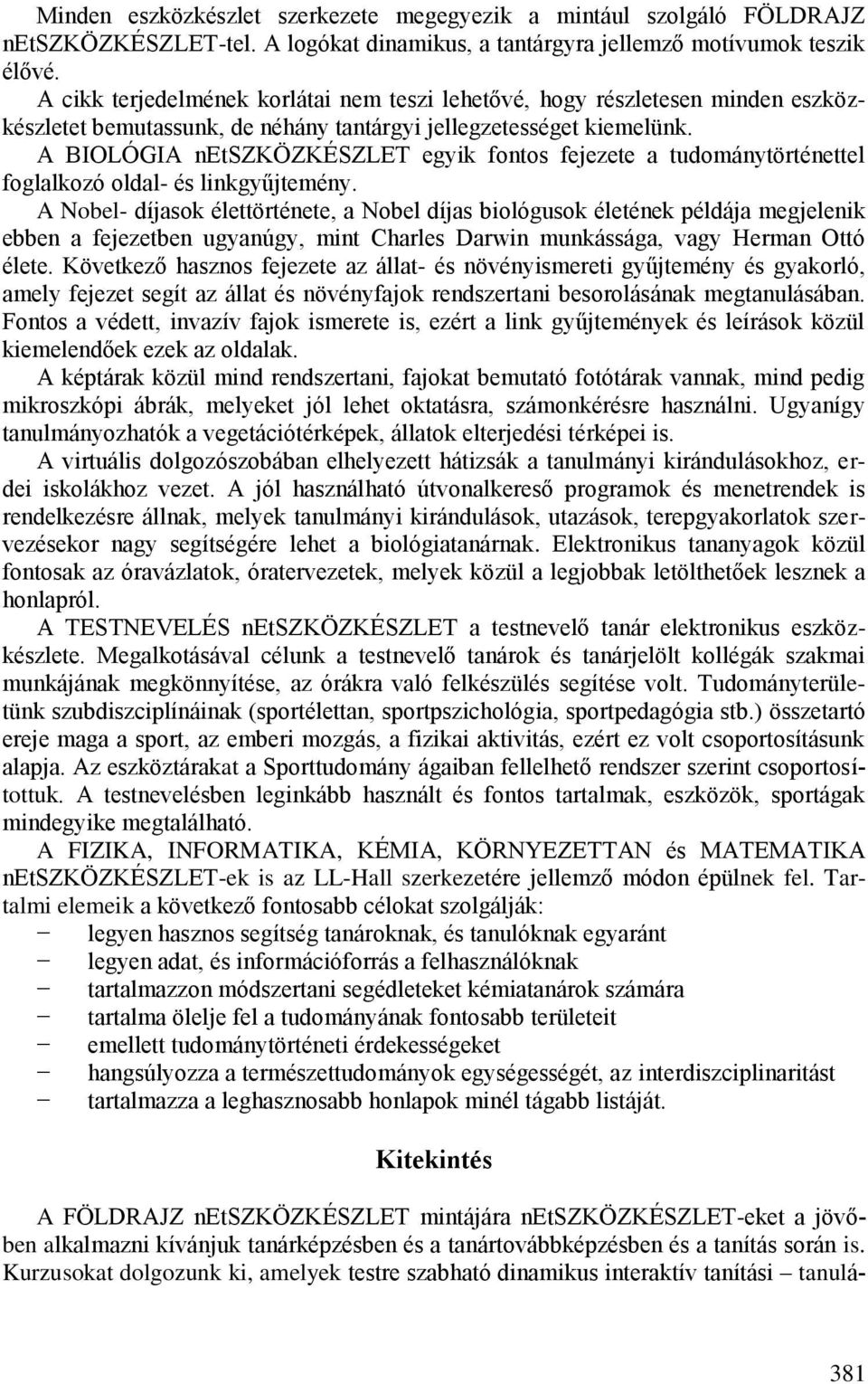 Minden eszközkészlet szerkezete megegyezik a mintául szolgáló FÖLDRAJZ nEtSZKÖZKÉSZLET-tel. A logókat dinamikus, a tantárgyra jellemző motívumok teszik élővé.

A cikk terjedelmének korlátai nem teszi lehetővé, hogy részletesen minden eszközkészletet bemutassunk, de néhány tantárgyi jellegzetességet kiemelünk.

A BIOLÓGIA nEtSZKÖZKÉSZLET egyik fontos fejezete a tudománytörténettel foglalkozó oldal- és linkgyűjtemény.

A Nobel- díjasok élettörténete, a Nobel díjas biológusok életének példája megjelenik ebben a fejezetben ugyanúgy, mint Charles Darwin munkássága, vagy Herman Ottó élete. Következő hasznos fejezete az állat- és növényismereti gyűjtemény és gyakorló, amely fejezet segít az állat és növényfajok rendszertani besorolásának megtanulásában. Fontos a védett, invazív fajok ismerete is, ezért a link gyűjtemények és leírások közül kiemelendőek ezek az oldalak.

A képtárak közül mind rendszertani, fajokat bemutató fotótárak vannak, mind pedig mikroszkópi ábrák, melyeket jól lehet oktatásra, számonkérésre használni. Ugyanígy tanulmányozhatók a vegetációtérképek, állatok elterjedési térképei is.

A virtuális dolgozószobában elhelyezett hátizsák a tanulmányi kirándulásokhoz, erdei iskolákhoz vezet. A jól használható útvonalkereső programok és menetrendek is rendelkezésre állnak, melyek tanulmányi kirándulások, utazások, terepgyakorlatok szervezésekor nagy segítségére lehet a biológiatanárnak. Elektronikus tananyagok közül fontosak az óravázlatok, óratervezetek, melyek közül a legjobbak letölthetőek lesznek a honlapról.

A TESTNEVELÉS nEtSZKÖZKÉSZLET a testnevelő tanár elektronikus eszközkészlete. Megalkotásával célunk a testnevelő tanárok és tanárjelölt kollégák szakmai munkájának megkönnyítése, az órákra való felkészülés segítése volt. Tudományterületünk szubdiszciplínáinak (sportélettan, sportpszichológia, sportpedagógia stb.) összetartó ereje maga a sport, az emberi mozgás, a fizikai aktivitás, ezért ez volt csoportosításunk alapja. Az eszköztárakat a Sporttudomány ágaiban fellelhető rendszer szerint csoportosítottuk. A testnevelésben leginkább használt és fontos tartalmak, eszközök, sportágak mindegyike megtalálható.

A FIZIKA, INFORMATIKA, KÉMIA, KÖRNYEZETTAN és MATEMATIKA nEtSZKÖZKÉSZLET-ek is az LL-Hall szerkezetére jellemző módon épülnek fel. Tartalmi elemeik a következő fontosabb célokat szolgálják:
− legyen hasznos segítség tanároknak, és tanulóknak egyaránt
− legyen adat, és információforrás a felhasználóknak
− tartalmazzon módszertani segédleteket kémiatanárok számára
− tartalma ölelje fel a tudományának fontosabb területeit
− emellett tudománytörténeti érdekességeket
− hangsúlyozza a természettudományok egységességét, az interdiszciplinaritást
− tartalmazza a leghasznosabb honlapok minél tágabb listáját.

Kitekintés

A FÖLDRAJZ nEtSZKÖZKÉSZLET mintájára nEtSZKÖZKÉSZLET-eket a jövőben alkalmazni kívánjuk tanárképzésben és a tanártovábbképzésben és a tanítás során is. Kurzusokat dolgozunk ki, amelyek testre szabható dinamikus interaktív tanítási – tanulá-

381